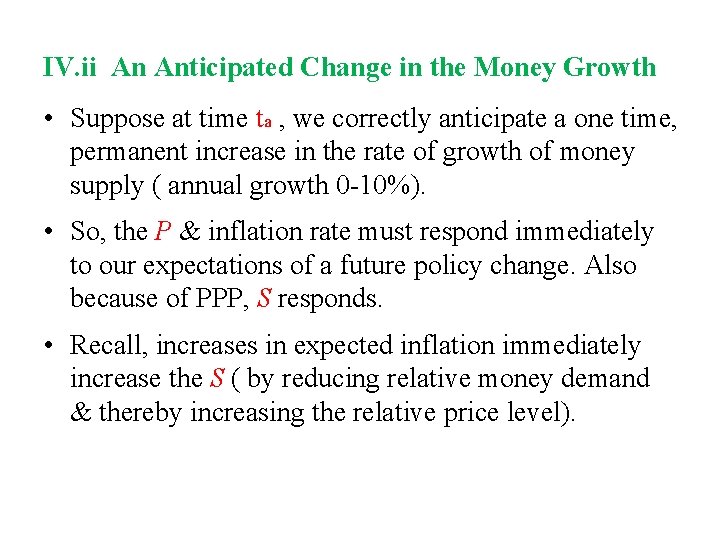 IV.ii An Anticipated Change in the Money Growth

• Suppose at time $t_a$ , we correctly anticipate a one time, permanent increase in the rate of growth of money supply ( annual growth 0-10%).

• So, the $P$ & inflation rate must respond immediately to our expectations of a future policy change. Also because of PPP, $S$ responds.

• Recall, increases in expected inflation immediately increase the $S$ ( by reducing relative money demand & thereby increasing the relative price level).